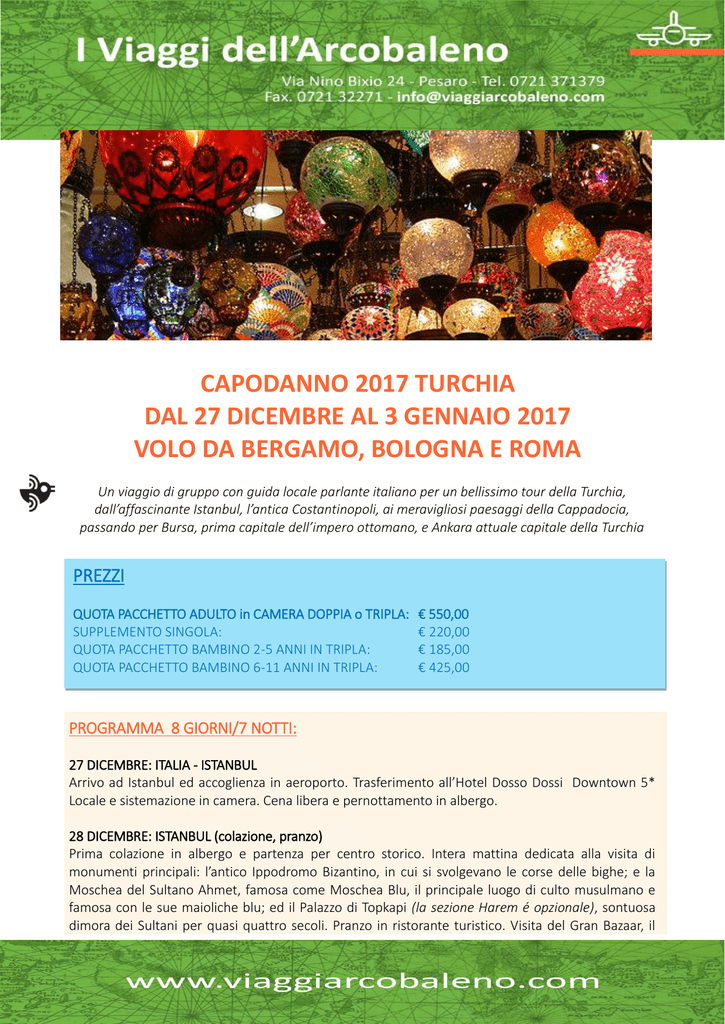 I Viaggi dell'Arcobaleno

Via Nino Bixio 24 - Pesaro - Tel. 0721 371379
Fax. 0721 32271 - info@viaggiarcobaleno.com

CAPODANNO 2017 TURCHIA
DAL 27 DICEMBRE AL 3 GENNAIO 2017
VOLO DA BERGAMO, BOLOGNA E ROMA

Un viaggio di gruppo con guida locale parlante italiano per un bellissimo tour della Turchia, dall'affascinante Istanbul, l'antica Costantinopoli, ai meravigliosi paesaggi della Cappadocia, passando per Bursa, prima capitale dell'impero ottomano, e Ankara attuale capitale della Turchia

PREZZI

| | |
|---|---|
| QUOTA PACCHETTO ADULTO in CAMERA DOPPIA o TRIPLA: | € 550,00 |
| SUPPLEMENTO SINGOLA: | € 220,00 |
| QUOTA PACCHETTO BAMBINO 2-5 ANNI IN TRIPLA: | € 185,00 |
| QUOTA PACCHETTO BAMBINO 6-11 ANNI IN TRIPLA: | € 425,00 |

PROGRAMMA 8 GIORNI/7 NOTTI:

27 DICEMBRE: ITALIA - ISTANBUL
Arrivo ad Istanbul ed accoglienza in aeroporto. Trasferimento all'Hotel Dosso Dossi Downtown 5* Locale e sistemazione in camera. Cena libera e pernottamento in albergo.

28 DICEMBRE: ISTANBUL (colazione, pranzo)
Prima colazione in albergo e partenza per centro storico. Intera mattina dedicata alla visita di monumenti principali: l'antico Ippodromo Bizantino, in cui si svolgevano le corse delle bighe; e la Moschea del Sultano Ahmet, famosa come Moschea Blu, il principale luogo di culto musulmano e famosa con le sue maioliche blu; ed il Palazzo di Topkapi (la sezione Harem é opzionale), sontuosa dimora dei Sultani per quasi quattro secoli. Pranzo in ristorante turistico. Visita del Gran Bazaar, il

www.viaggiarcobaleno.com